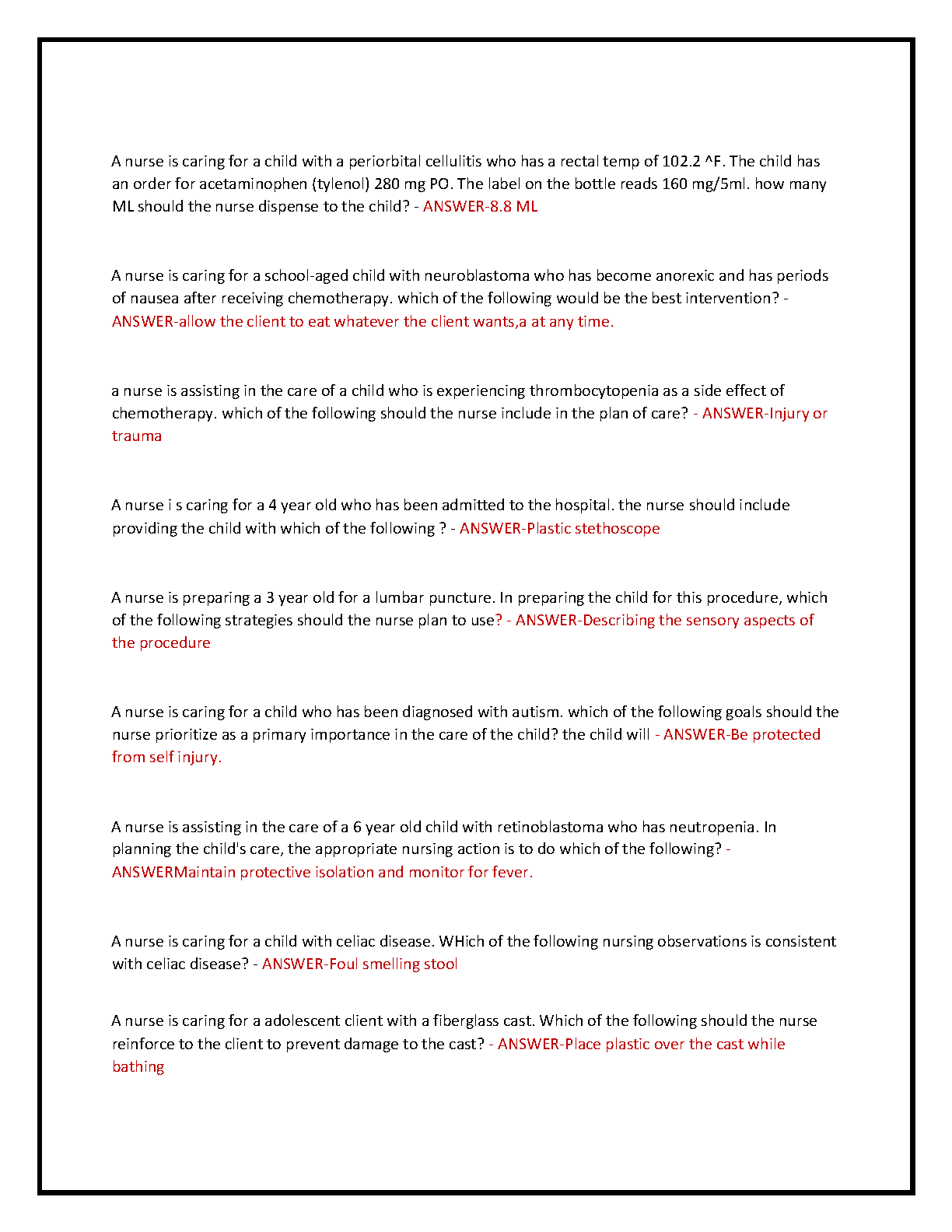 A nurse is caring for a child with a periorbital cellulitis who has a rectal temp of 102.2 ^F. The child has an order for acetaminophen (tylenol) 280 mg PO. The label on the bottle reads 160 mg/5ml. how many ML should the nurse dispense to the child? - ANSWER-8.8 ML

A nurse is caring for a school-aged child with neuroblastoma who has become anorexic and has periods of nausea after receiving chemotherapy. which of the following would be the best intervention? - ANSWER-allow the client to eat whatever the client wants,a at any time.

a nurse is assisting in the care of a child who is experiencing thrombocytopenia as a side effect of chemotherapy. which of the following should the nurse include in the plan of care? - ANSWER-Injury or trauma

A nurse i s caring for a 4 year old who has been admitted to the hospital. the nurse should include providing the child with which of the following ? - ANSWER-Plastic stethoscope

A nurse is preparing a 3 year old for a lumbar puncture. In preparing the child for this procedure, which of the following strategies should the nurse plan to use? - ANSWER-Describing the sensory aspects of the procedure

A nurse is caring for a child who has been diagnosed with autism. which of the following goals should the nurse prioritize as a primary importance in the care of the child? the child will - ANSWER-Be protected from self injury.

A nurse is assisting in the care of a 6 year old child with retinoblastoma who has neutropenia. In planning the child's care, the appropriate nursing action is to do which of the following? - ANSWERMaintain protective isolation and monitor for fever.

A nurse is caring for a child with celiac disease. WHich of the following nursing observations is consistent with celiac disease? - ANSWER-Foul smelling stool

A nurse is caring for a adolescent client with a fiberglass cast. Which of the following should the nurse reinforce to the client to prevent damage to the cast? - ANSWER-Place plastic over the cast while bathing